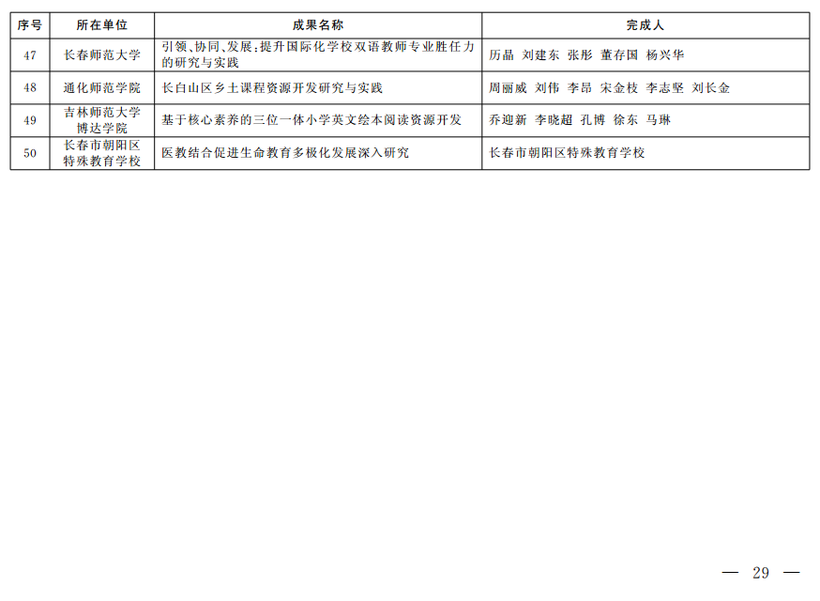 | 序号 | 所在单位 | 成果名称 | 完成人 |
|---|---|---|---|
| 47 | 长春师范大学 | 引领、协同、发展：提升国际化学校双语教师专业胜任力的研究与实践 | 历晶 刘建东 张彤 董存国 杨兴华 |
| 48 | 通化师范学院 | 长白山区乡土课程资源开发研究与实践 | 周丽威 刘伟 李昂 宋金枝 李志坚 刘长金 |
| 49 | 吉林师范大学博达学院 | 基于核心素养的三位一体小学英文绘本阅读资源开发 | 乔迎新 李晓超 孔博 徐东 马琳 |
| 50 | 长春市朝阳区特殊教育学校 | 医教结合促进生命教育多极化发展深入研究 | 长春市朝阳区特殊教育学校 |

— 29 —